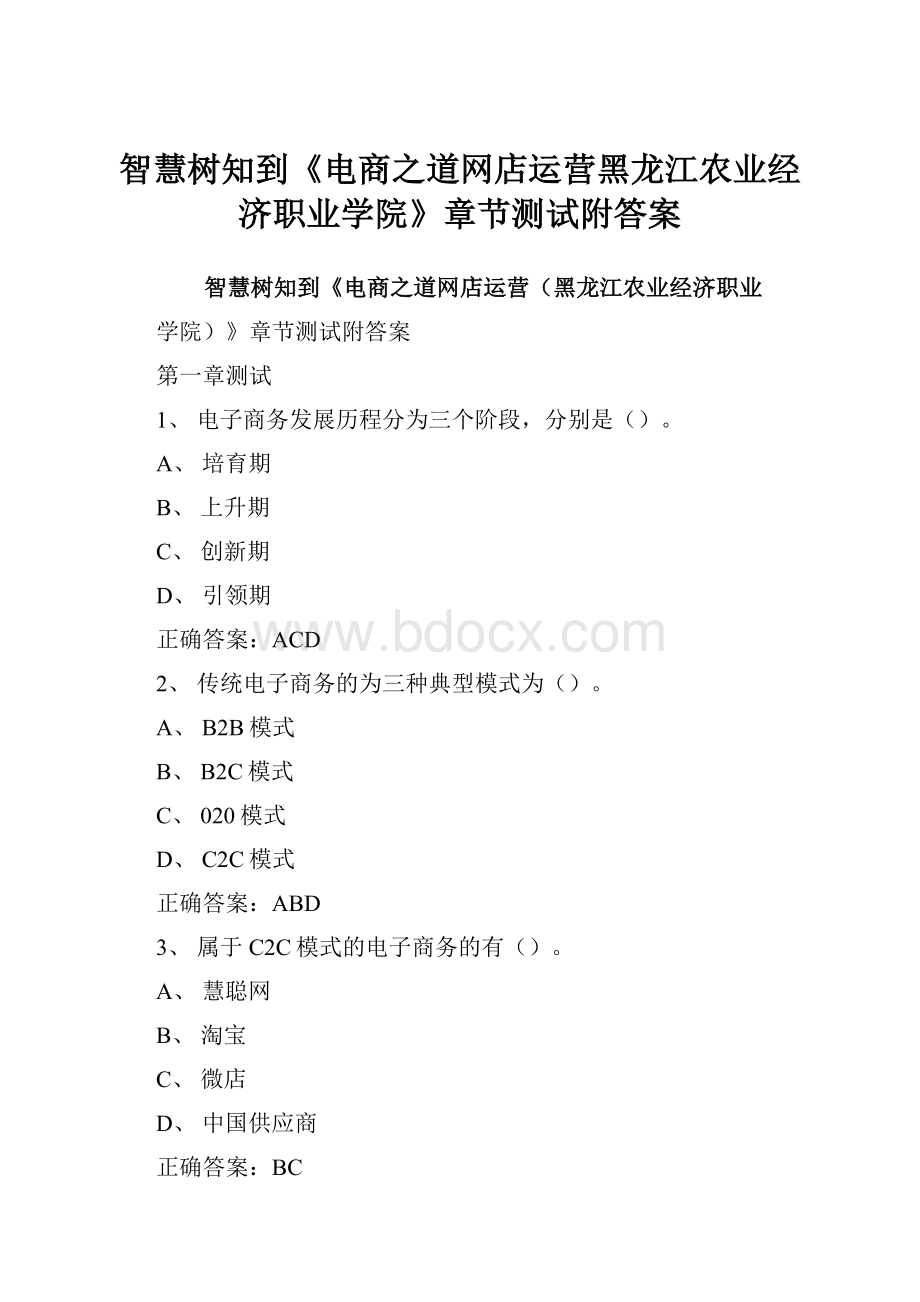 智慧树知到《电商之道网店运营黑龙江农业经济职业学院》章节测试附答案

智慧树知到《电商之道网店运营（黑龙江农业经济职业学院）》章节测试附答案

第一章测试

1、 电子商务发展历程分为三个阶段，分别是（）。

A、 培育期

B、 上升期

C、 创新期

D、 引领期

正确答案：ACD

www.bdocx.com

2、 传统电子商务的为三种典型模式为（）。

A、 B2B 模式

B、 B2C 模式

C、 020 模式

D、 C2C 模式

正确答案：ABD

3、 属于 C2C 模式的电子商务的有（）。

A、 慧聪网

B、 淘宝

C、 微店

D、 中国供应商

正确答案：BC